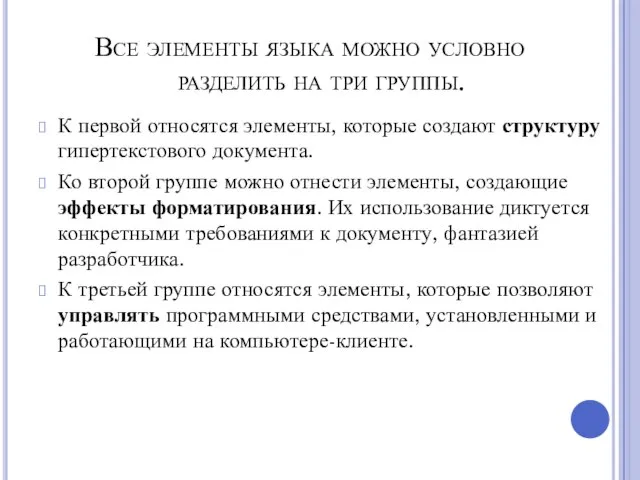 Все элементы языка можно условно разделить на три группы.

К первой относятся элементы, которые создают структуру гипертекстового документа.

Ко второй группе можно отнести элементы, создающие эффекты форматирования. Их использование диктуется конкретными требованиями к документу, фантазией разработчика.

К третьей группе относятся элементы, которые позволяют управлять программными средствами, установленными и работающими на компьютере-клиенте.